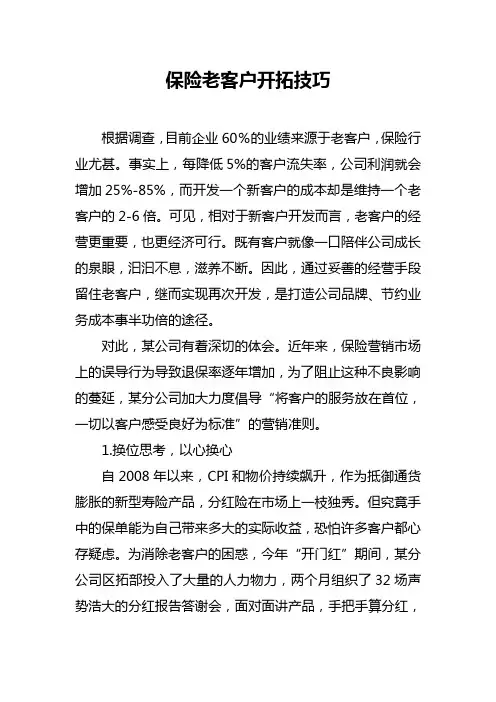 保险老客户开拓技巧

根据调查，目前企业 60%的业绩来源于老客户，保险行业尤甚。事实上，每降低 5%的客户流失率，公司利润就会增加 25%-85%，而开发一个新客户的成本却是维持一个老客户的 2-6 倍。可见，相对于新客户开发而言，老客户的经营更重要，也更经济可行。既有客户就像一口陪伴公司成长的泉眼，汩汩不息，滋养不断。因此，通过妥善的经营手段留住老客户，继而实现再次开发，是打造公司品牌、节约业务成本事半功倍的途径。

对此，某公司有着深切的体会。近年来，保险营销市场上的误导行为导致退保率逐年增加，为了阻止这种不良影响的蔓延，某分公司加大力度倡导“将客户的服务放在首位，一切以客户感受良好为标准”的营销准则。

1.换位思考，以心换心

自 2008 年以来，CPI 和物价持续飙升，作为抵御通货膨胀的新型寿险产品，分红险在市场上一枝独秀。但究竟手中的保单能为自己带来多大的实际收益，恐怕许多客户都心存疑虑。为消除老客户的困惑，今年“开门红”期间，某分公司区拓部投入了大量的人力物力，两个月组织了 32 场声势浩大的分红报告答谢会，面对面讲产品，手把手算分红，